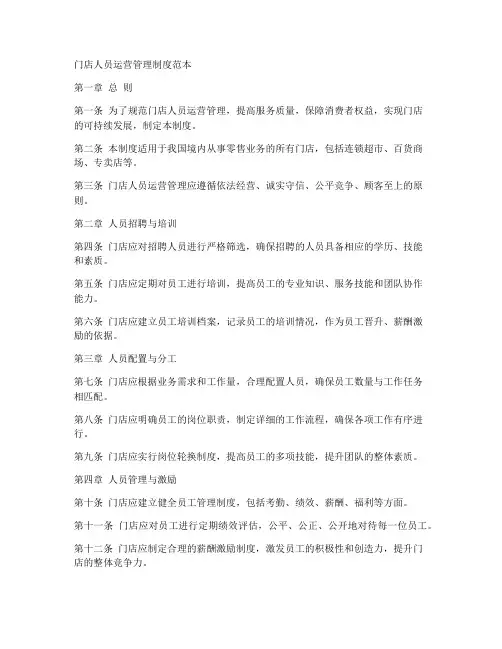 门店人员运营管理制度范本

第一章 总 则

第一条 为了规范门店人员运营管理，提高服务质量，保障消费者权益，实现门店的可持续发展，制定本制度。

第二条 本制度适用于我国境内从事零售业务的所有门店，包括连锁超市、百货商场、专卖店等。

第三条 门店人员运营管理应遵循依法经营、诚实守信、公平竞争、顾客至上的原则。

第二章 人员招聘与培训

第四条 门店应对招聘人员进行严格筛选，确保招聘的人员具备相应的学历、技能和素质。

第五条 门店应定期对员工进行培训，提高员工的专业知识、服务技能和团队协作能力。

第六条 门店应建立员工培训档案，记录员工的培训情况，作为员工晋升、薪酬激励的依据。

第三章 人员配置与分工

第七条 门店应根据业务需求和工作量，合理配置人员，确保员工数量与工作任务相匹配。

第八条 门店应明确员工的岗位职责，制定详细的工作流程，确保各项工作有序进行。

第九条 门店应实行岗位轮换制度，提高员工的多项技能，提升团队的整体素质。

第四章 人员管理与激励

第十条 门店应建立健全员工管理制度，包括考勤、绩效、薪酬、福利等方面。

第十一条 门店应对员工进行定期绩效评估，公平、公正、公开地对待每一位员工。

第十二条 门店应制定合理的薪酬激励制度，激发员工的积极性和创造力，提升门店的整体竞争力。